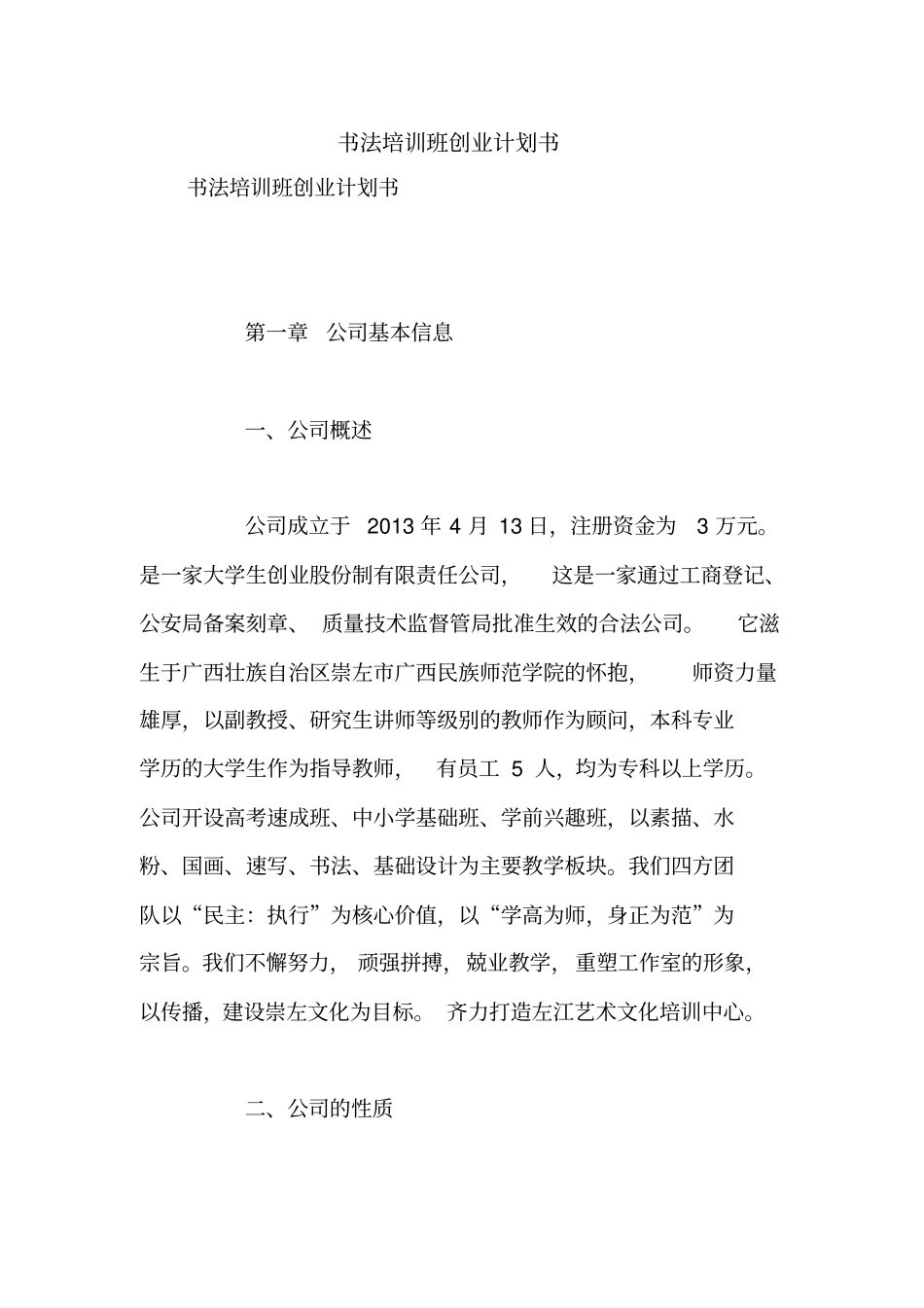 书法培训班创业计划书

书法培训班创业计划书

第一章 公司基本信息

一、公司概述

公司成立于 2013 年 4 月 13 日，注册资金为 3 万元。是一家大学生创业股份制有限责任公司，这是一家通过工商登记、公安局备案刻章、质量技术监督管局批准生效的合法公司。它滋生于广西壮族自治区崇左市广西民族师范学院的怀抱，师资力量雄厚，以副教授、研究生讲师等级别的教师作为顾问，本科专业学历的大学生作为指导教师，有员工 5 人，均为专科以上学历。公司开设高考速成班、中小学基础班、学前兴趣班，以素描、水粉、国画、速写、书法、基础设计为主要教学板块。我们四方团队以“民主：执行”为核心价值，以“学高为师，身正为范”为宗旨。我们不懈努力，顽强拼搏，兢业教学，重塑工作室的形象，以传播，建设崇左文化为目标。齐力打造左江艺术文化培训中心。

二、公司的性质